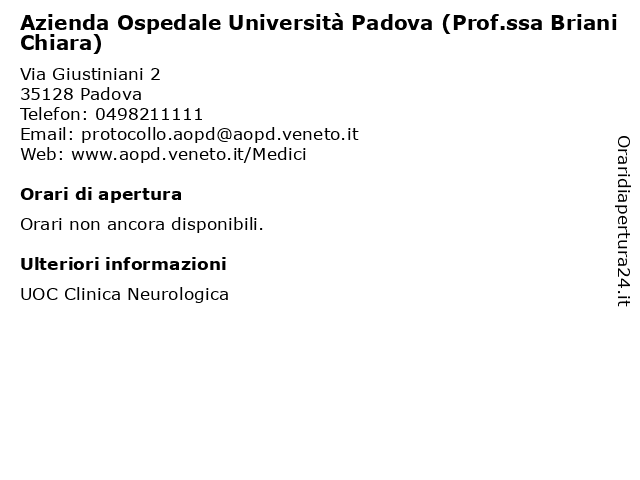 Azienda Ospedale Università Padova (Prof.ssa Briani Chiara)

Via Giustiniani 2
35128 Padova
Telefon: 0498211111
Email: protocollo.aopd@aopd.veneto.it
Web: www.aopd.veneto.it/Medici

Orari di apertura

Orari non ancora disponibili.

Ulteriori informazioni

UOC Clinica Neurologica

Oraridiapertura24.it